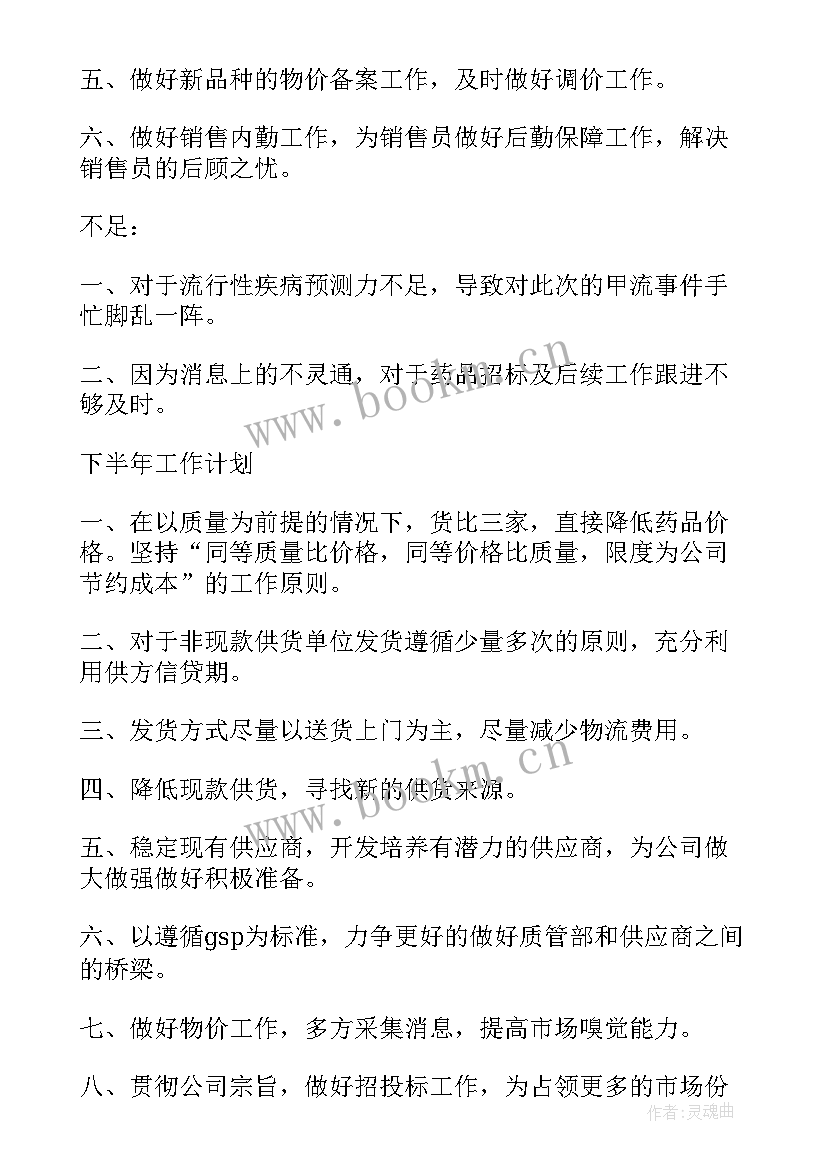 五、做好新品种的物价备案工作，及时做好调价工作。

六、做好销售内勤工作，为销售员做好后勤保障工作，解决销售员的后顾之忧。

不足：

一、对于流行性疾病预测力不足，导致对此次的甲流事件手忙脚乱一阵。

二、因为消息上的不灵通，对于药品招标及后续工作跟进不够及时。

下半年工作计划

一、在以质量为前提的情况下，货比三家，直接降低药品价格。坚持“同等质量比价格，同等价格比质量，限度为公司节约成本”的工作原则。

二、对于非现款供货单位发货遵循少量多次的原则，充分利用供方信贷期。

三、发货方式尽量以送货上门为主，尽量减少物流费用。

四、降低现款供货，寻找新的供货来源。

五、稳定现有供应商，开发培养有潜力的供应商，为公司做大做强做好积极准备。

六、以遵循gsp为标准，力争更好的做好质管部和供应商之间的桥梁。

七、做好物价工作，多方采集消息，提高市场嗅觉能力。

八、贯彻公司宗旨，做好招投标工作，为占领更多的市场份

www.bookm.cn

www.bookm.cn

作者：灵魂曲